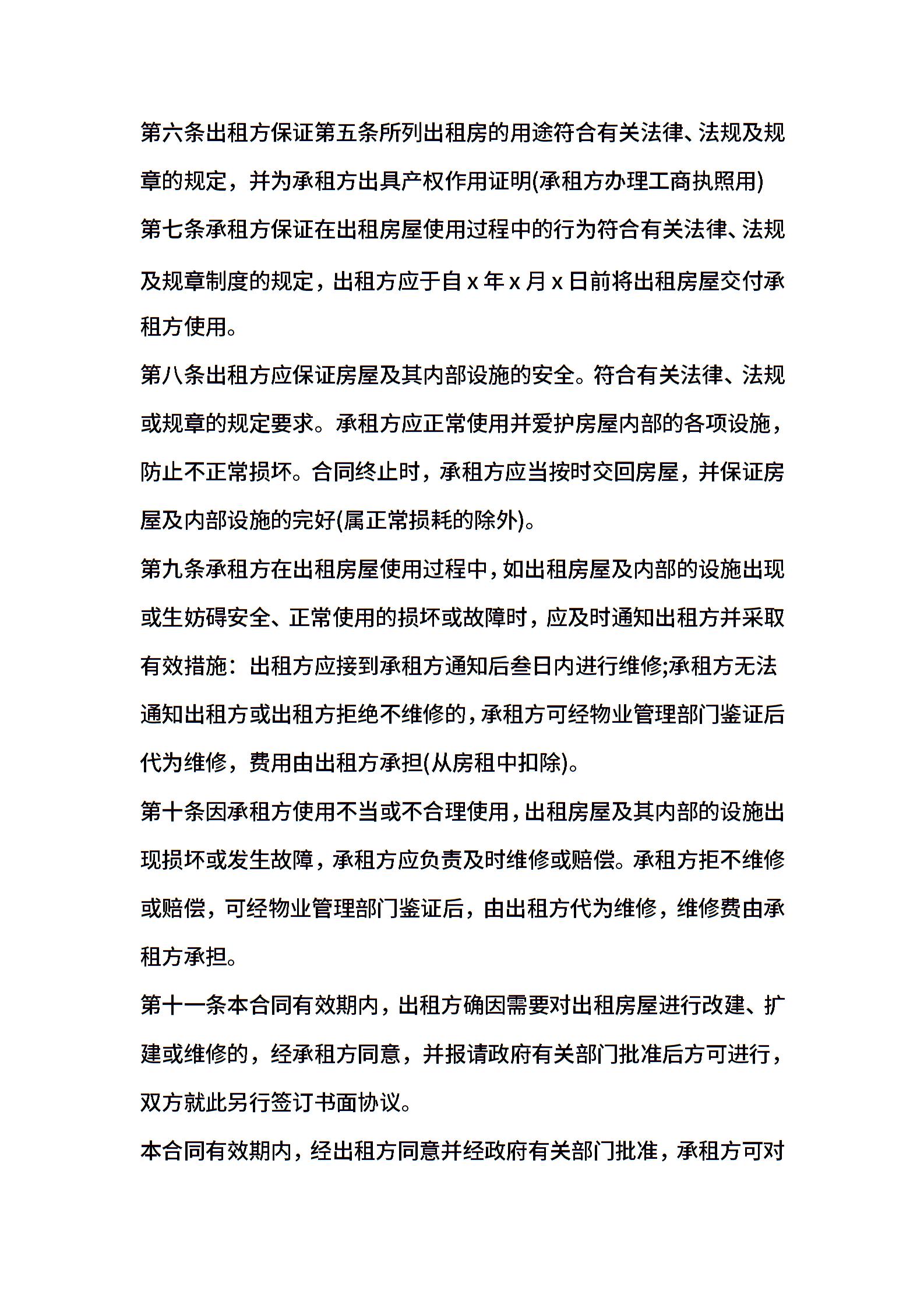 第六条出租方保证第五条所列出租房的用途符合有关法律、法规及规章的规定，并为承租方出具产权作用证明(承租方办理工商执照用)

第七条承租方保证在出租房屋使用过程中的行为符合有关法律、法规及规章制度的规定，出租方应于自 x 年 x 月 x 日前将出租房屋交付承租方使用。

第八条出租方应保证房屋及其内部设施的安全。符合有关法律、法规或规章的规定要求。承租方应正常使用并爱护房屋内部的各项设施，防止不正常损坏。合同终止时，承租方应当按时交回房屋，并保证房屋及内部设施的完好(属正常损耗的除外)。

第九条承租方在出租房屋使用过程中，如出租房屋及内部的设施出现或生妨碍安全、正常使用的损坏或故障时，应及时通知出租方并采取有效措施：出租方应接到承租方通知后叁日内进行维修;承租方无法通知出租方或出租方拒绝不维修的，承租方可经物业管理部门鉴证后代为维修，费用由出租方承担(从房租中扣除)。

第十条因承租方使用不当或不合理使用，出租房屋及其内部的设施出现损坏或发生故障，承租方应负责及时维修或赔偿。承租方拒不维修或赔偿，可经物业管理部门鉴证后，由出租方代为维修，维修费由承租方承担。

第十一条本合同有效期内，出租方确因需要对出租房屋进行改建、扩建或维修的，经承租方同意，并报请政府有关部门批准后方可进行，双方就此另行签订书面协议。

本合同有效期内，经出租方同意并经政府有关部门批准，承租方可对